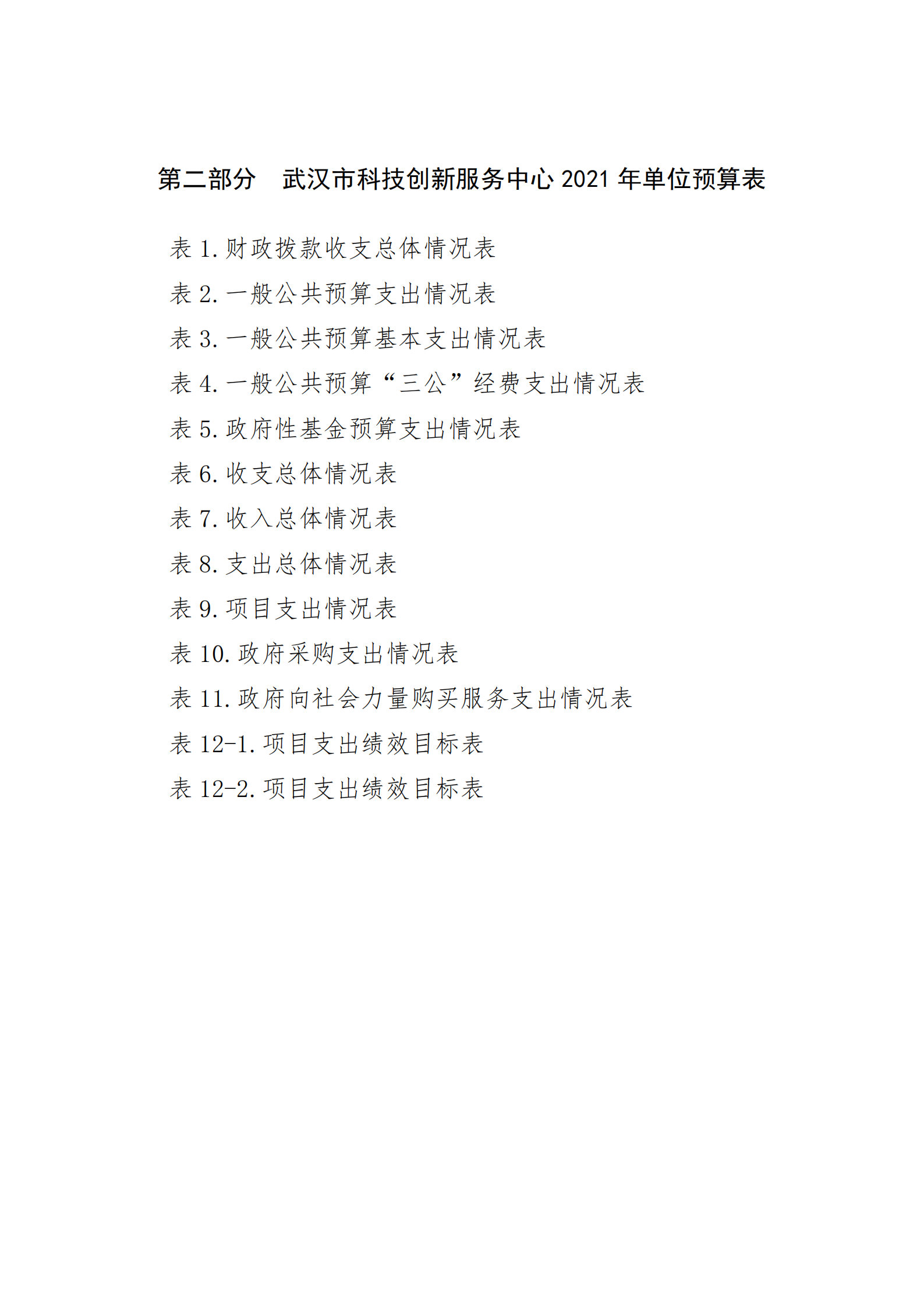 第二部分 武汉市科技创新服务中心2021年单位预算表

表1.财政拨款收支总体情况表

表2.一般公共预算支出情况表

表3.一般公共预算基本支出情况表

表4.一般公共预算“三公”经费支出情况表

表5.政府性基金预算支出情况表

表6.收支总体情况表

表7.收入总体情况表

表8.支出总体情况表

表9.项目支出情况表

表10.政府采购支出情况表

表11.政府向社会力量购买服务支出情况表

表12-1.项目支出绩效目标表

表12-2.项目支出绩效目标表